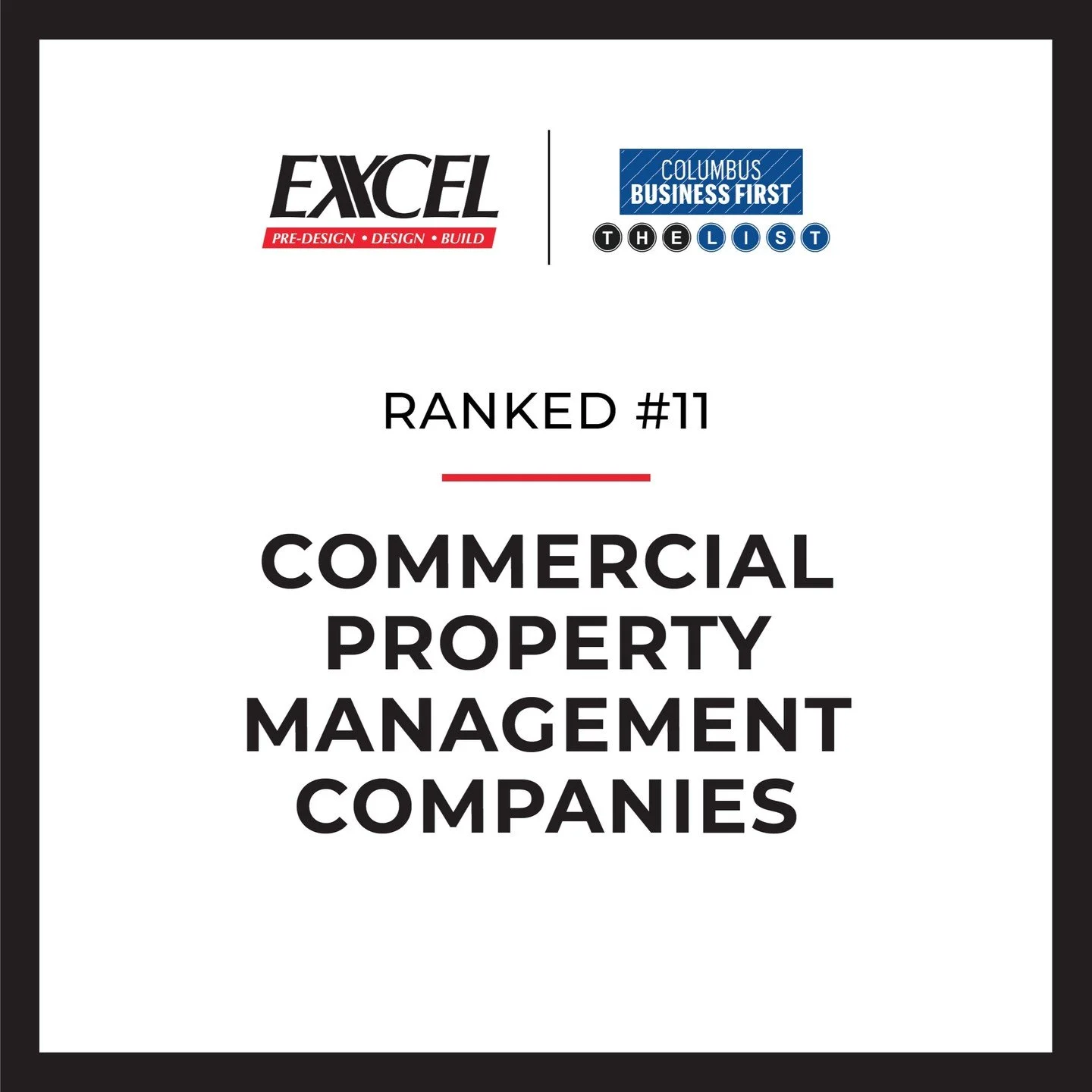 EXXCEL
PRE-DESIGN • DESIGN • BUILD

COLUMBUS
BUSINESS FIRST
THE LIST

RANKED #11

COMMERCIAL PROPERTY MANAGEMENT COMPANIES